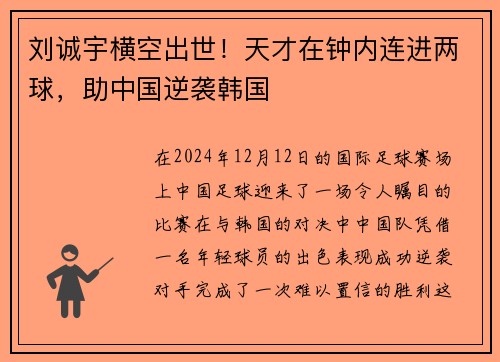 刘诚宇横空出世！天才在钟内连进两球，助中国逆袭韩国

在2024年12月12日的国际足球赛场上中国足球迎来了一场令人瞩目的比赛在与韩国的对决中中国队凭借一名年轻球员的出色表现成功逆袭对手完成了一次难以置信的胜利这